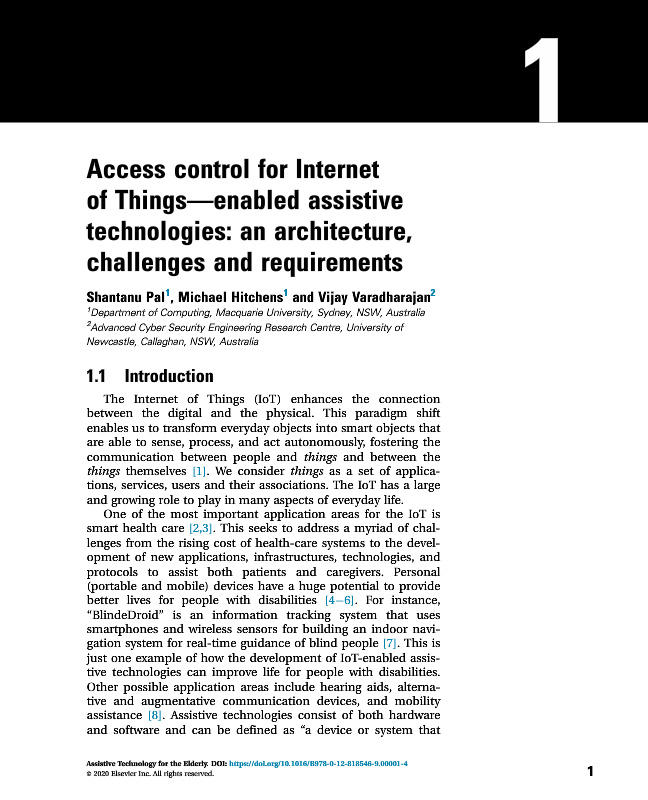 1

Access control for Internet of Things—enabled assistive technologies: an architecture, challenges and requirements

Shantanu Pal$^1$, Michael Hitchens$^1$ and Vijay Varadharajan$^2$
$^1$Department of Computing, Macquarie University, Sydney, NSW, Australia
$^2$Advanced Cyber Security Engineering Research Centre, University of Newcastle, Callaghan, NSW, Australia

1.1 Introduction

The Internet of Things (IoT) enhances the connection between the digital and the physical. This paradigm shift enables us to transform everyday objects into smart objects that are able to sense, process, and act autonomously, fostering the communication between people and things and between the things themselves [1]. We consider things as a set of applications, services, users and their associations. The IoT has a large and growing role to play in many aspects of everyday life.

One of the most important application areas for the IoT is smart health care [2,3]. This seeks to address a myriad of challenges from the rising cost of health-care systems to the development of new applications, infrastructures, technologies, and protocols to assist both patients and caregivers. Personal (portable and mobile) devices have a huge potential to provide better lives for people with disabilities [4–6]. For instance, "BlindeDroid" is an information tracking system that uses smartphones and wireless sensors for building an indoor navigation system for real-time guidance of blind people [7]. This is just one example of how the development of IoT-enabled assistive technologies can improve life for people with disabilities. Other possible application areas include hearing aids, alternative and augmentative communication devices, and mobility assistance [8]. Assistive technologies consist of both hardware and software and can be defined as "a device or system that

Assistive Technology for the Elderly. DOI: https://doi.org/10.1016/B978-0-12-818546-9.00001-4
© 2020 Elsevier Inc. All rights reserved.

1